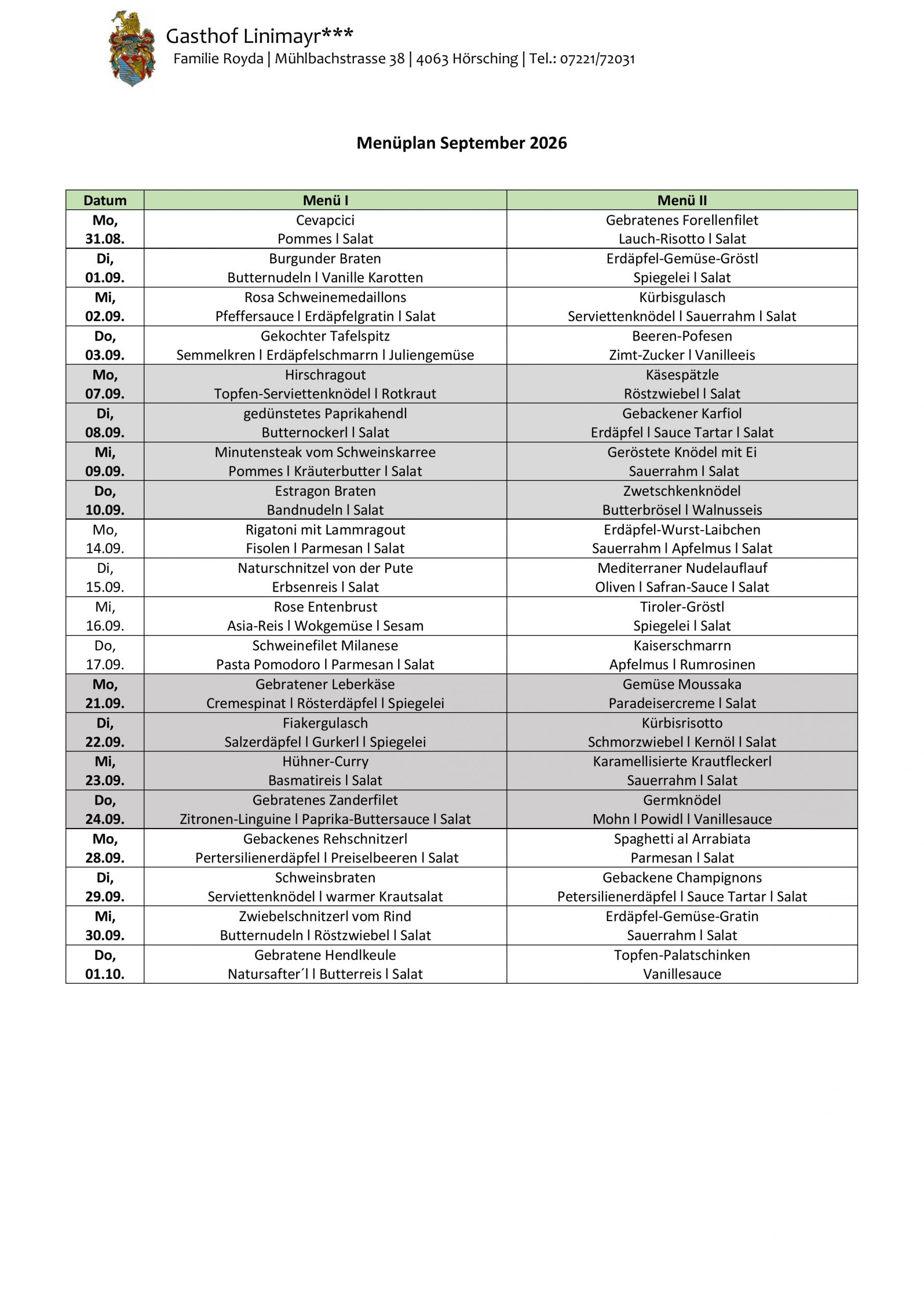 Gasthof Linimayr***
Familie Royda | Mühlbachstrasse 38 | 4063 Hörsching | Tel.: 07221/72031

Menüplan September 2026

| Datum | Menü I | Menü II |
|---|---|---|
| Mo, 31.08. | Cevapcici Pommes l Salat | Gebratenes Forellenfilet Lauch-Risotto l Salat |
| Di, 01.09. | Burgunder Braten Butternudeln l Vanille Karotten | Erdäpfel-Gemüse-Gröstl Spiegelei l Salat |
| Mi, 02.09. | Rosa Schweinemedaillons Pfeffersauce l Erdäpfelgratin l Salat | Kürbisgulasch Serviettenknödel l Sauerrahm l Salat |
| Do, 03.09. | Gekochter Tafelspitz Semmelkren l Erdäpfelschmarrn l Juliengemüse | Beeren-Pofesen Zimt-Zucker l Vanilleeis |
| Mo, 07.09. | Hirschragout Topfen-Serviettenknödel l Rotkraut | Käsespätzle Röstzwiebel l Salat |
| Di, 08.09. | gedünstetes Paprikahendl Butternockerl l Salat | Gebackener Karfiol Erdäpfel l Sauce Tartar l Salat |
| Mi, 09.09. | Minutensteak vom Schweinskarree Pommes l Kräuterbutter l Salat | Geröstete Knödel mit Ei Sauerrahm l Salat |
| Do, 10.09. | Estragon Braten Bandnudeln l Salat | Zwetschkenknödel Butterbrösel l Walnusseis |
| Mo, 14.09. | Rigatoni mit Lammragout Fisolen l Parmesan l Salat | Erdäpfel-Wurst-Laibchen Sauerrahm l Apfelmus l Salat |
| Di, 15.09. | Naturschnitzel von der Pute Erbsenreis l Salat | Mediterraner Nudelauflauf Oliven l Safran-Sauce l Salat |
| Mi, 16.09. | Rose Entenbrust Asia-Reis l Wokgemüse l Sesam | Tiroler-Gröstl Spiegelei l Salat |
| Do, 17.09. | Schweinefilet Milanese Pasta Pomodoro l Parmesan l Salat | Kaiserschmarrn Apfelmus l Rumrosinen |
| Mo, 21.09. | Gebratener Leberkäse Cremespinat l Rösterdäpfel l Spiegelei | Gemüse Moussaka Paradeisercreme l Salat |
| Di, 22.09. | Fiakergulasch Salzerdäpfel l Gurkerl l Spiegelei | Kürbisrisotto Schmorzwiebel l Kernöl l Salat |
| Mi, 23.09. | Hühner-Curry Basmatireis l Salat | Karamellisierte Krautfleckerl Sauerrahm l Salat |
| Do, 24.09. | Gebratenes Zanderfilet Zitronen-Linguine l Paprika-Buttersauce l Salat | Germknödel Mohn l Powidl l Vanillesauce |
| Mo, 28.09. | Gebackenes Rehschnitzerl Pertersilienerdäpfel l Preiselbeeren l Salat | Spaghetti al Arrabiata Parmesan l Salat |
| Di, 29.09. | Schweinsbraten Serviettenknödel l warmer Krautsalat | Gebackene Champignons Petersilienerdäpfel l Sauce Tartar l Salat |
| Mi, 30.09. | Zwiebelschnitzerl vom Rind Butternudeln l Röstzwiebel l Salat | Erdäpfel-Gemüse-Gratin Sauerrahm l Salat |
| Do, 01.10. | Gebratene Hendlkeule Natursafter´l l Butterreis l Salat | Topfen-Palatschinken Vanillesauce |